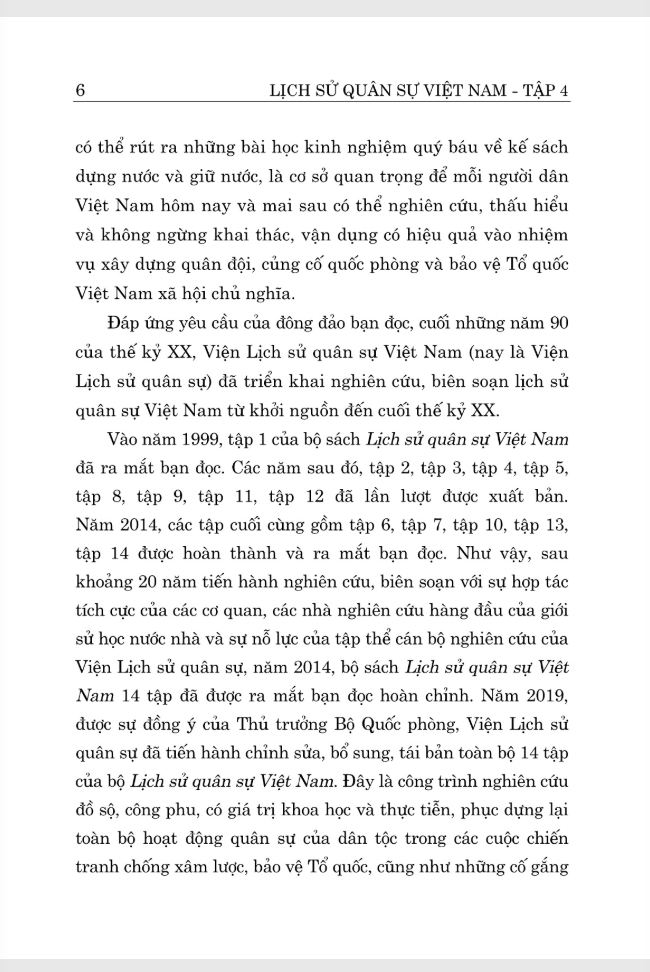 6 LỊCH SỬ QUÂN SỰ VIỆT NAM - TẬP 4

có thể rút ra những bài học kinh nghiệm quý báu về kế sách dựng nước và giữ nước, là cơ sở quan trọng để mỗi người dân Việt Nam hôm nay và mai sau có thể nghiên cứu, thấu hiểu và không ngừng khai thác, vận dụng có hiệu quả vào nhiệm vụ xây dựng quân đội, củng cố quốc phòng và bảo vệ Tổ quốc Việt Nam xã hội chủ nghĩa.

Đáp ứng yêu cầu của đông đảo bạn đọc, cuối những năm 90 của thế kỷ XX, Viện Lịch sử quân sự Việt Nam (nay là Viện Lịch sử quân sự) đã triển khai nghiên cứu, biên soạn lịch sử quân sự Việt Nam từ khởi nguồn đến cuối thế kỷ XX.

Vào năm 1999, tập 1 của bộ sách Lịch sử quân sự Việt Nam đã ra mắt bạn đọc. Các năm sau đó, tập 2, tập 3, tập 4, tập 5, tập 8, tập 9, tập 11, tập 12 đã lần lượt được xuất bản. Năm 2014, các tập cuối cùng gồm tập 6, tập 7, tập 10, tập 13, tập 14 được hoàn thành và ra mắt bạn đọc. Như vậy, sau khoảng 20 năm tiến hành nghiên cứu, biên soạn với sự hợp tác tích cực của các cơ quan, các nhà nghiên cứu hàng đầu của giới sử học nước nhà và sự nỗ lực của tập thể cán bộ nghiên cứu của Viện Lịch sử quân sự, năm 2014, bộ sách Lịch sử quân sự Việt Nam 14 tập đã được ra mắt bạn đọc hoàn chỉnh. Năm 2019, được sự đồng ý của Thủ trưởng Bộ Quốc phòng, Viện Lịch sử quân sự đã tiến hành chỉnh sửa, bổ sung, tái bản toàn bộ 14 tập của bộ Lịch sử quân sự Việt Nam. Đây là công trình nghiên cứu đồ sộ, công phu, có giá trị khoa học và thực tiễn, phục dựng lại toàn bộ hoạt động quân sự của dân tộc trong các cuộc chiến tranh chống xâm lược, bảo vệ Tổ quốc, cũng như những cố gắng